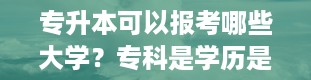 专升本可以报考哪些大学？专科是学历是